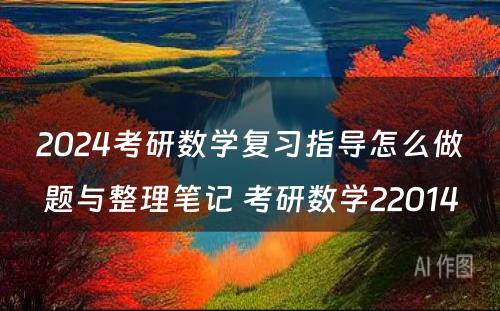 2024考研数学复习指导怎么做题与整理笔记 考研数学22014

AI 作图